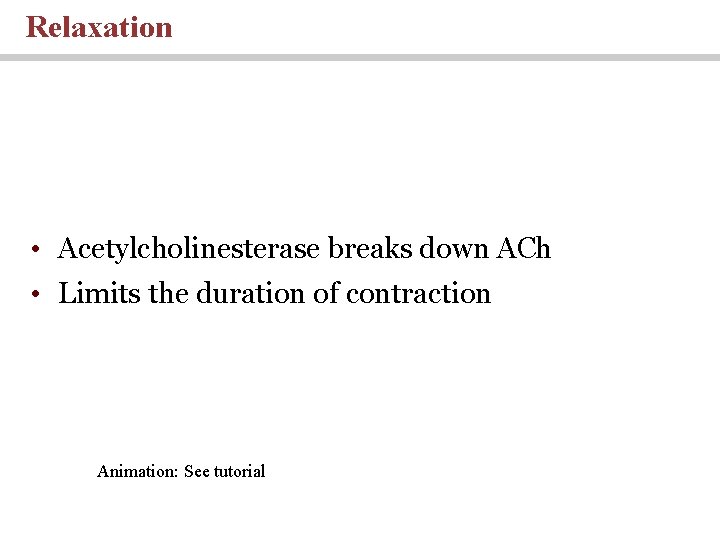 Relaxation

• Acetylcholinesterase breaks down ACh
• Limits the duration of contraction

Animation: See tutorial